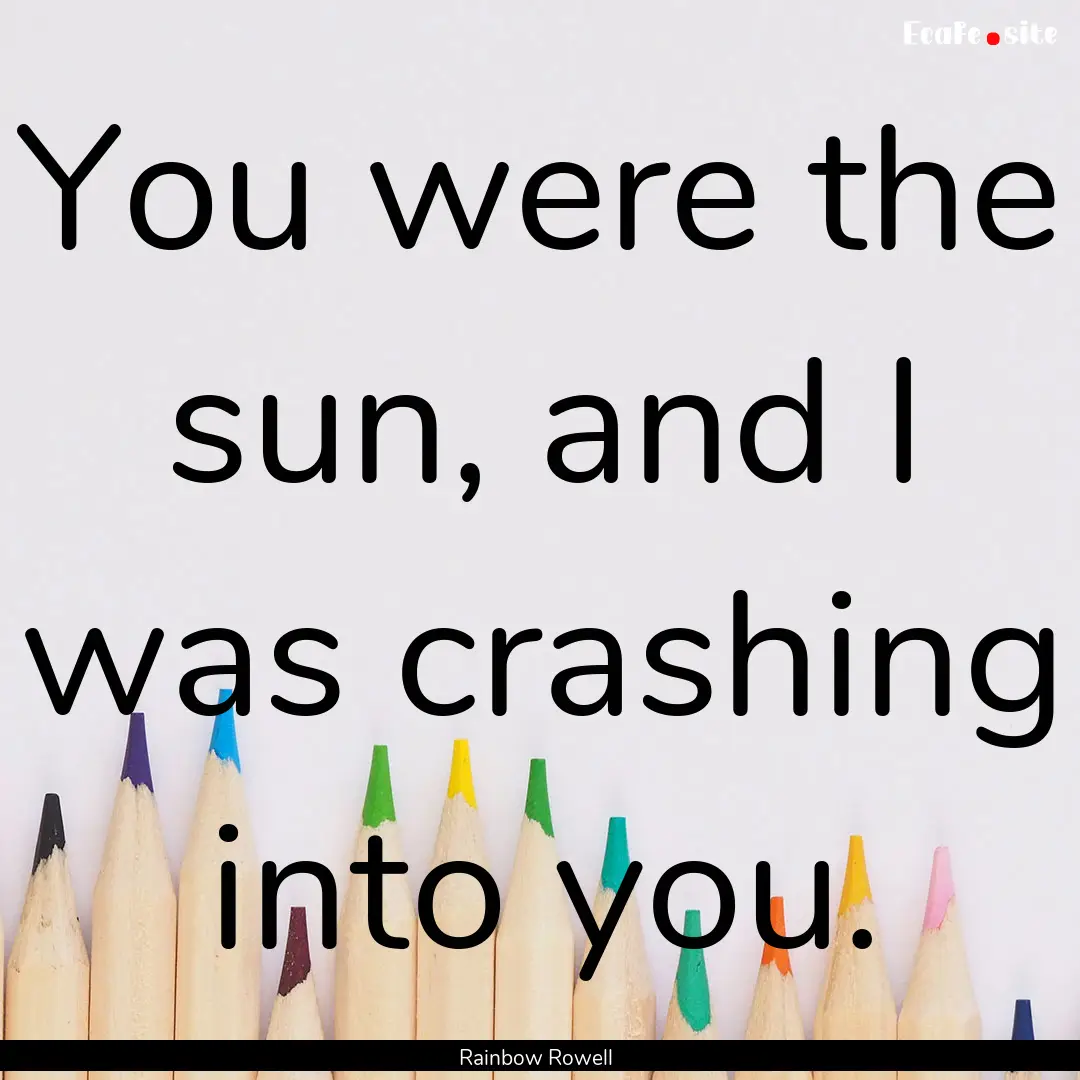 EcaFe.site

You were the sun, and I was crashing into you.

Rainbow Rowell